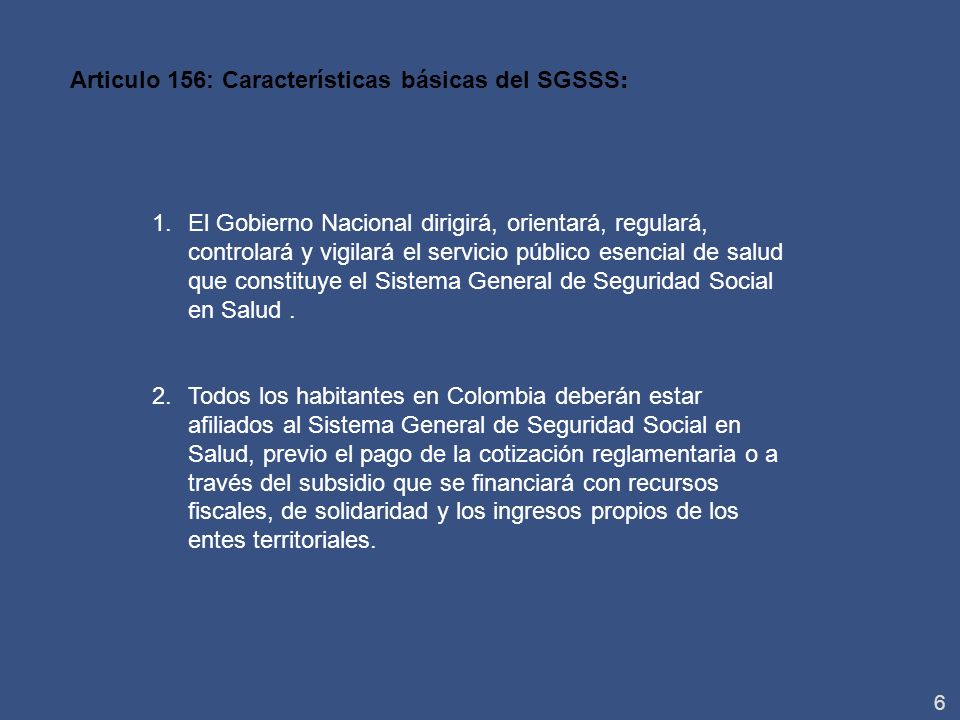 Articulo 156: Características básicas del SGSSS:

1. El Gobierno Nacional dirigirá, orientará, regulará, controlará y vigilará el servicio público esencial de salud que constituye el Sistema General de Seguridad Social en Salud .

2. Todos los habitantes en Colombia deberán estar afiliados al Sistema General de Seguridad Social en Salud, previo el pago de la cotización reglamentaria o a través del subsidio que se financiará con recursos fiscales, de solidaridad y los ingresos propios de los entes territoriales.

6